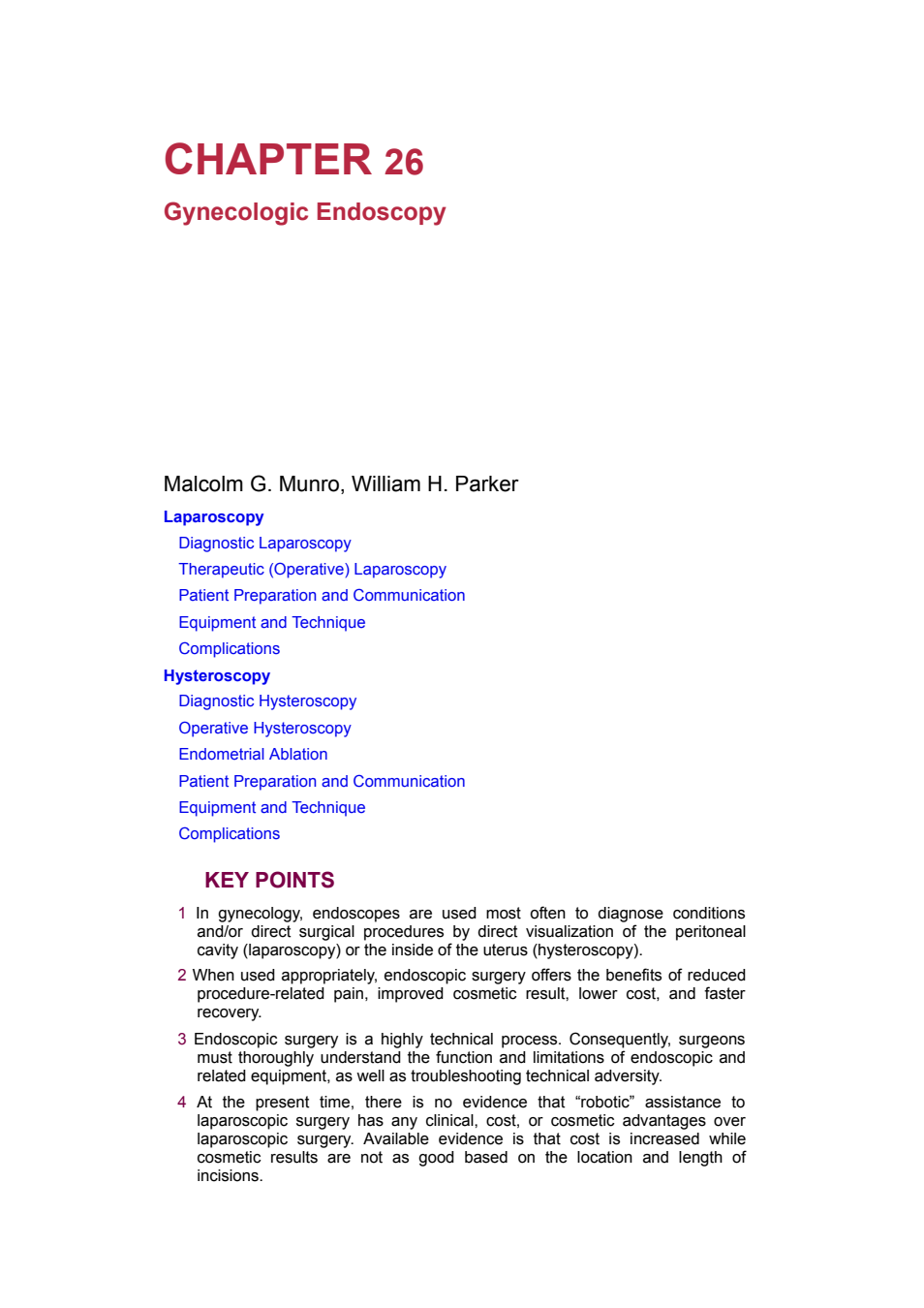 CHAPTER 26

Gynecologic Endoscopy

Malcolm G. Munro, William H. Parker

Laparoscopy

Diagnostic Laparoscopy

Therapeutic (Operative) Laparoscopy

Patient Preparation and Communication

Equipment and Technique

Complications

Hysteroscopy

Diagnostic Hysteroscopy

Operative Hysteroscopy

Endometrial Ablation

Patient Preparation and Communication

Equipment and Technique

Complications

KEY POINTS

1 In gynecology, endoscopes are used most often to diagnose conditions and/or direct surgical procedures by direct visualization of the peritoneal cavity (laparoscopy) or the inside of the uterus (hysteroscopy).

2 When used appropriately, endoscopic surgery offers the benefits of reduced procedure-related pain, improved cosmetic result, lower cost, and faster recovery.

3 Endoscopic surgery is a highly technical process. Consequently, surgeons must thoroughly understand the function and limitations of endoscopic and related equipment, as well as troubleshooting technical adversity.

4 At the present time, there is no evidence that “robotic” assistance to laparoscopic surgery has any clinical, cost, or cosmetic advantages over laparoscopic surgery. Available evidence is that cost is increased while cosmetic results are not as good based on the location and length of incisions.